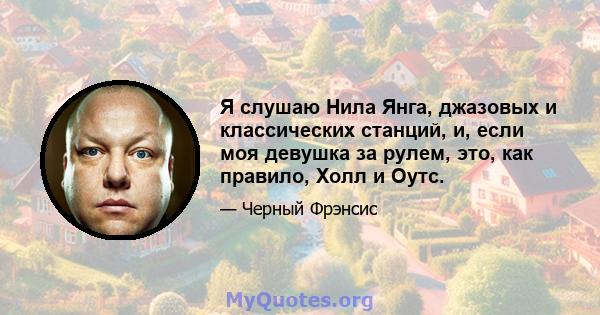 Я слушаю Нила Янга, джазовых и классических станций, и, если моя девушка за рулем, это, как правило, Холл и Оутс.

— Черный Фрэнсис

MyQuotes.org